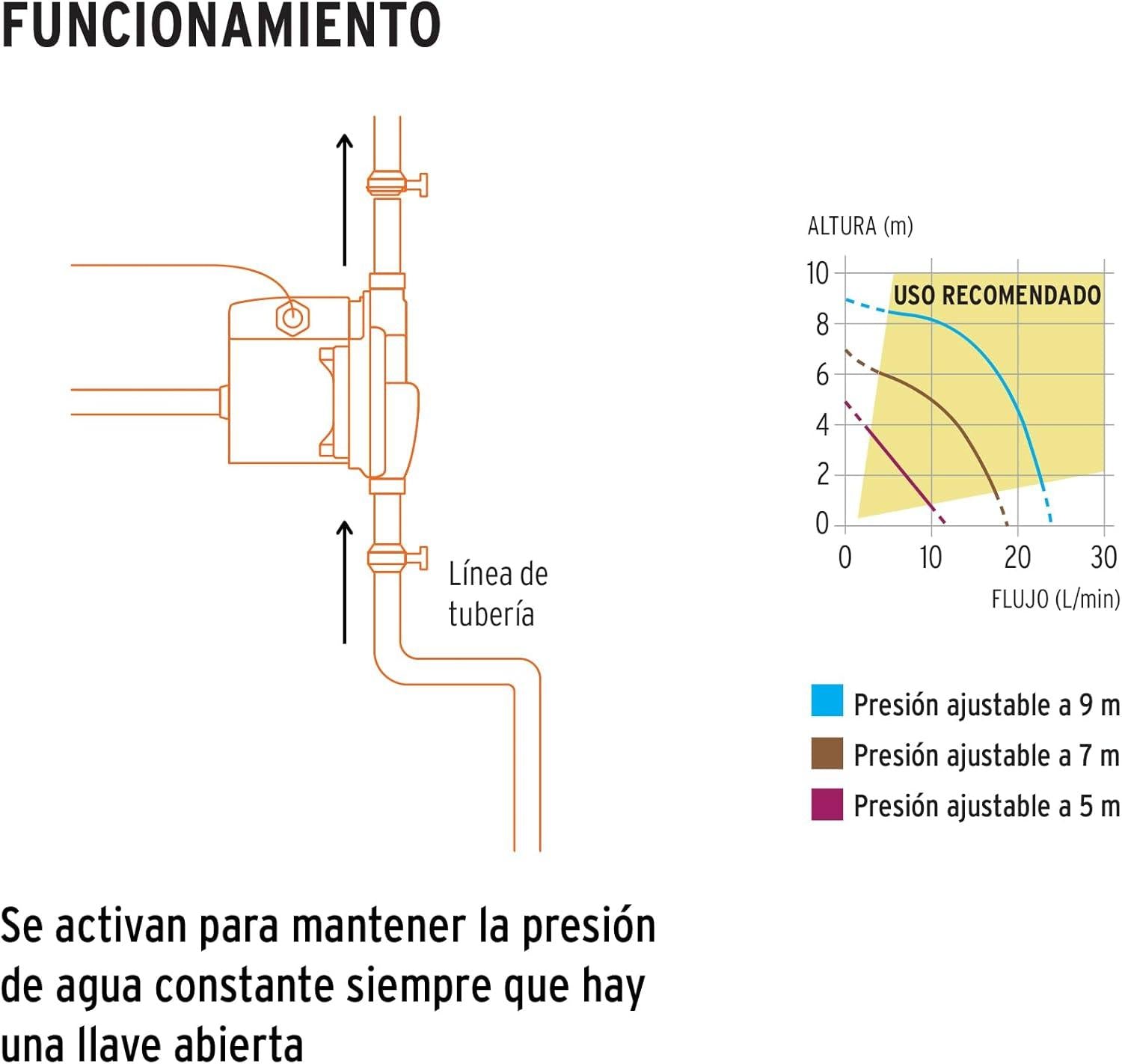 FUNCIONAMIENTO

Línea de tubería

ALTURA (m)

10
8
6
4
2
0

USO RECOMENDADO

0 10 20 30

FLUJO (L/min)

Presión ajustable a 9 m
Presión ajustable a 7 m
Presión ajustable a 5 m

Se activan para mantener la presión de agua constante siempre que hay una llave abierta